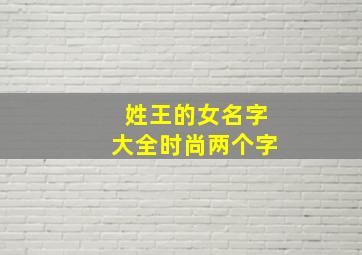 姓王的女名字
大全时尚两个字